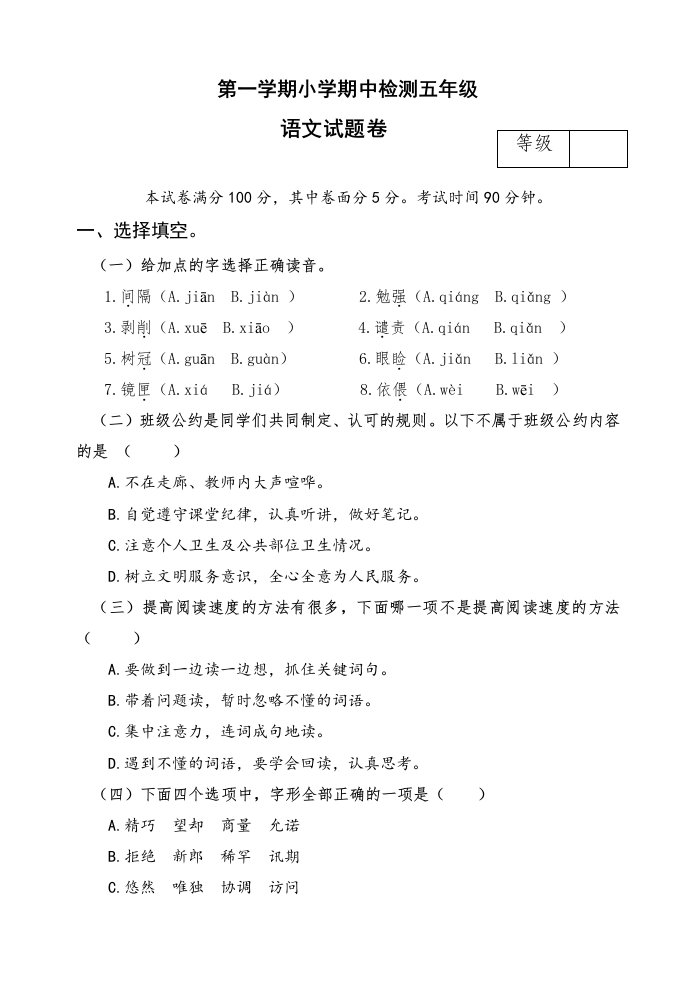 第一学期小学期中检测五年级

语文试题卷

| 等级 | |
|---|---|

本试卷满分100分，其中卷面分5分。考试时间90分钟。

一、选择填空。

（一）给加点的字选择正确读音。

1.间隔（A.jiān B.jiàn ） 2.勉强（A.qiáng B.qiǎng ）

3.剥削（A.xuē B.xiāo ） 4.谴责（A.qián B.qiǎn ）

5.树冠（A.guān B.guàn） 6.眼睑（A.jiǎn B.liǎn ）

7.镜匣（A.xiá B.jiá） 8.依偎（A.wèi B.wēi ）

（二）班级公约是同学们共同制定、认可的规则。以下不属于班级公约内容的是（ ）

A.不在走廊、教师内大声喧哗。

B.自觉遵守课堂纪律，认真听讲，做好笔记。

C.注意个人卫生及公共部位卫生情况。

D.树立文明服务意识，全心全意为人民服务。

（三）提高阅读速度的方法有很多，下面哪一项不是提高阅读速度的方法（ ）

A.要做到一边读一边想，抓住关键词句。

B.带着问题读，暂时忽略不懂的词语。

C.集中注意力，连词成句地读。

D.遇到不懂的词语，要学会回读，认真思考。

（四）下面四个选项中，字形全部正确的一项是（ ）

A.精巧 望却 商量 允诺

B.拒绝 新郎 稀罕 讯期

C.悠然 唯独 协调 访问